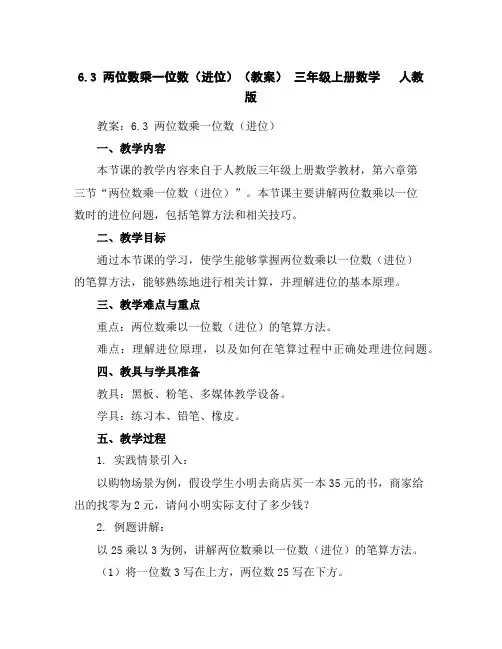 6.3 两位数乘一位数（进位）（教案） 三年级上册数学 人教版

教案：6.3 两位数乘一位数（进位）

一、教学内容

本节课的教学内容来自于人教版三年级上册数学教材，第六章第三节“两位数乘一位数（进位）”。本节课主要讲解两位数乘以一位数时的进位问题，包括笔算方法和相关技巧。

二、教学目标

通过本节课的学习，使学生能够掌握两位数乘以一位数（进位）的笔算方法，能够熟练地进行相关计算，并理解进位的基本原理。

三、教学难点与重点

重点：两位数乘以一位数（进位）的笔算方法。

难点：理解进位原理，以及如何在笔算过程中正确处理进位问题。

四、教具与学具准备

教具：黑板、粉笔、多媒体教学设备。

学具：练习本、铅笔、橡皮。

五、教学过程

1. 实践情景引入：

以购物场景为例，假设学生小明去商店买一本35元的书，商家给出的找零为2元，请问小明实际支付了多少钱？

2. 例题讲解：

以25乘以3为例，讲解两位数乘以一位数（进位）的笔算方法。

（1）将一位数3写在上方，两位数25写在下方。